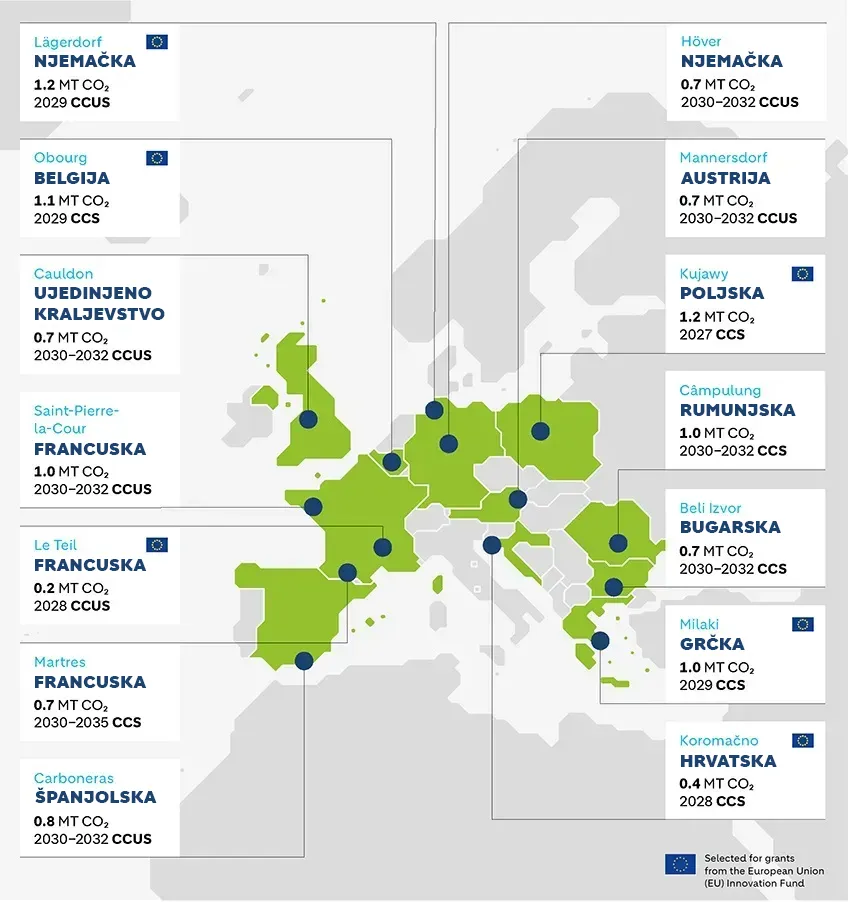 Lägerdorf
NJEMAČKA
1.2 MT $CO_2$
2029 CCUS

Obourg
BELGIJA
1.1 MT $CO_2$
2029 CCS

Cauldon
UJEDINJENO KRALJEVSTVO
0.7 MT $CO_2$
2030–2032 CCUS

Saint-Pierre-la-Cour
FRANCUSKA
1.0 MT $CO_2$
2030–2032 CCUS

Le Teil
FRANCUSKA
0.2 MT $CO_2$
2028 CCUS

Martres
FRANCUSKA
0.7 MT $CO_2$
2030–2035 CCS

Carboneras
ŠPANJOLSKA
0.8 MT $CO_2$
2030–2032 CCUS

Höver
NJEMAČKA
0.7 MT $CO_2$
2030–2032 CCUS

Mannersdorf
AUSTRIJA
0.7 MT $CO_2$
2030–2032 CCUS

Kujawy
POLJSKA
1.2 MT $CO_2$
2027 CCS

Câmpulung
RUMUNJSKA
1.0 MT $CO_2$
2030–2032 CCS

Beli Izvor
BUGARSKA
0.7 MT $CO_2$
2030–2032 CCS

Milaki
GRČKA
1.0 MT $CO_2$
2029 CCS

Koromačno
HRVATSKA
0.4 MT $CO_2$
2028 CCS

Selected for grants from the European Union (EU) Innovation Fund